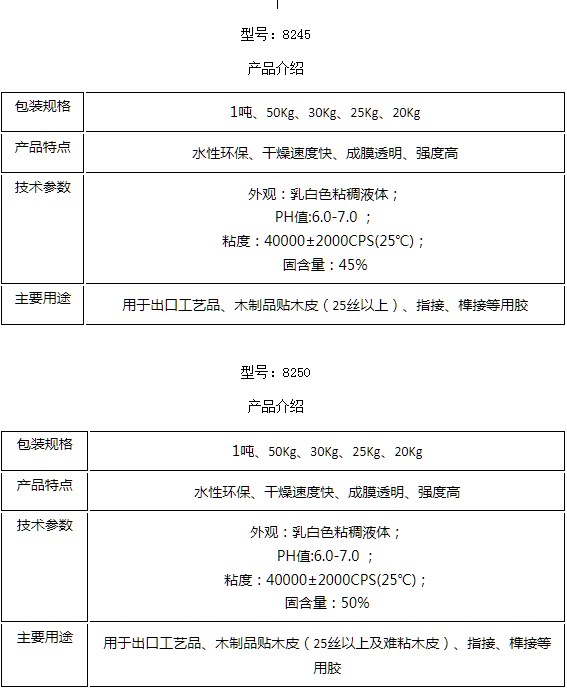 型号：8245

产品介绍

| 包装规格 | 1吨、50Kg、30Kg、25Kg、20Kg |
|---|---|
| 产品特点 | 水性环保、干燥速度快、成膜透明、强度高 |
| 技术参数 | 外观：乳白色粘稠液体；<br>PH值:6.0-7.0 ；<br>粘度：40000±2000CPS(25°C)；<br>固含量：45% |
| 主要用途 | 用于出口工艺品、木制品贴木皮（25丝以上）、指接、榫接等用胶 |

型号：8250

产品介绍

| 包装规格 | 1吨、50Kg、30Kg、25Kg、20Kg |
|---|---|
| 产品特点 | 水性环保、干燥速度快、成膜透明、强度高 |
| 技术参数 | 外观：乳白色粘稠液体；<br>PH值:6.0-7.0 ；<br>粘度：40000±2000CPS(25°C)；<br>固含量：50% |
| 主要用途 | 用于出口工艺品、木制品贴木皮（25丝以上及难粘木皮）、指接、榫接等用胶 |